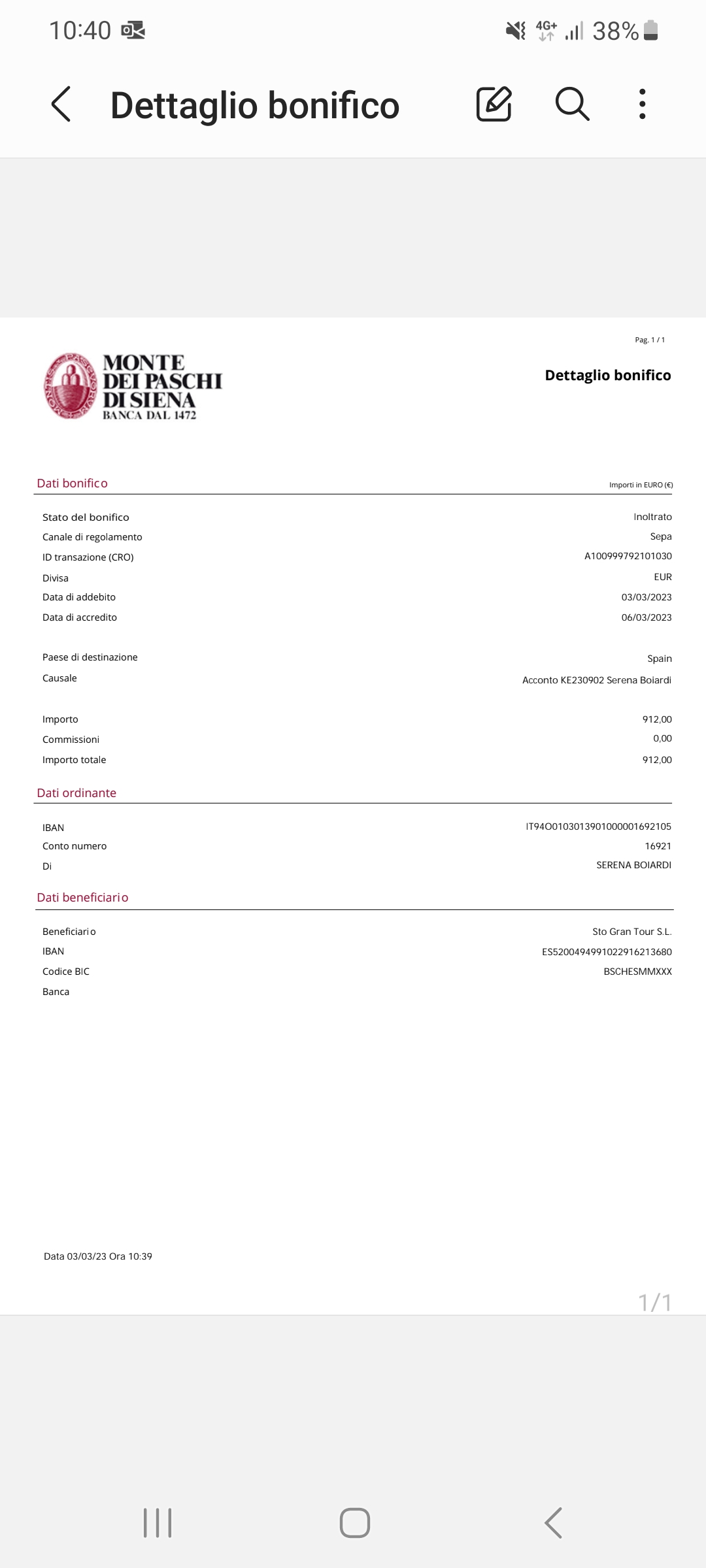 10:40 4G+ 38%

Dettaglio bonifico

Pag. 1 / 1

MONTE DEI PASCHI DI SIENA BANCA DAL 1472

Dettaglio bonifico

Dati bonifico

Importi in EURO (€)

| | |
|---|---|
| Stato del bonifico | Inoltrato |
| Canale di regolamento | Sepa |
| ID transazione (CRO) | A100999792101030 |
| Divisa | EUR |
| Data di addebito | 03/03/2023 |
| Data di accredito | 06/03/2023 |
| Paese di destinazione | Spain |
| Causale | Acconto KE230902 Serena Boiardi |
| Importo | 912,00 |
| Commissioni | 0,00 |
| Importo totale | 912,00 |

Dati ordinante

| | |
|---|---|
| IBAN | IT94O0103013901000001692105 |
| Conto numero | 16921 |
| Di | SERENA BOIARDI |

Dati beneficiario

| | |
|---|---|
| Beneficiario | Sto Gran Tour S.L. |
| IBAN | ES5200494991022916213680 |
| Codice BIC | BSCHESMMXXX |
| Banca | |

Data 03/03/23 Ora 10:39

1/1